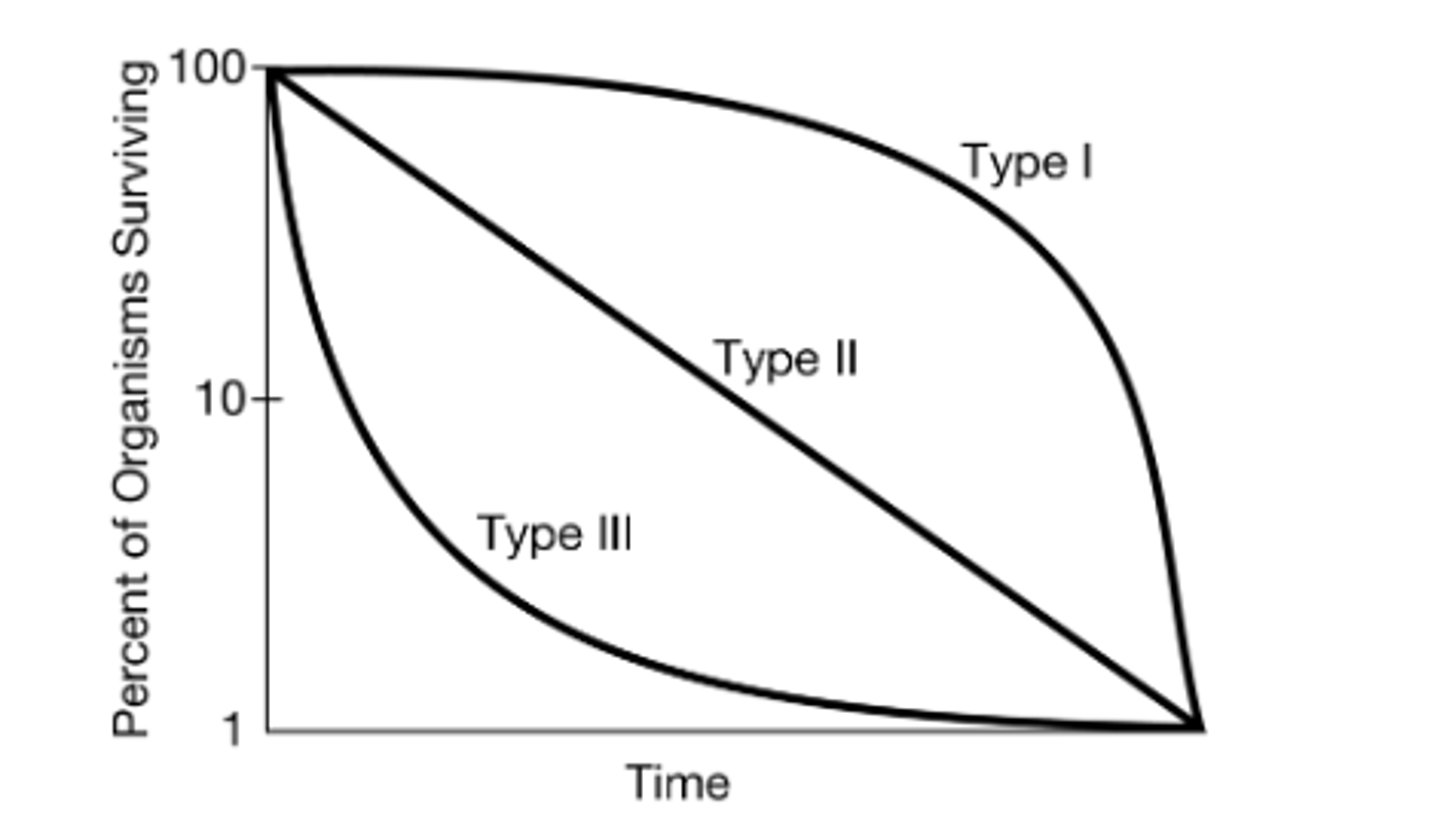 Percent of Organisms Surviving
100
10
1
Type I
Type II
Type III
Time